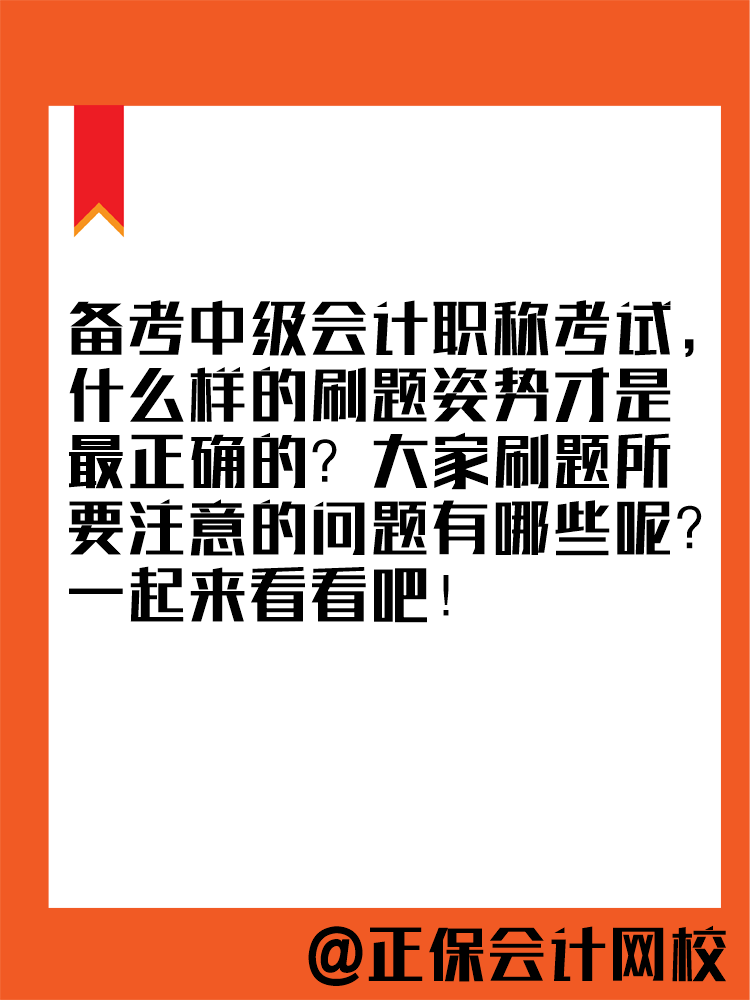 备考中级会计职称考试，什么样的刷题姿势才是最正确的？大家刷题所要注意的问题有哪些呢？一起来看看吧！

@正保会计网校